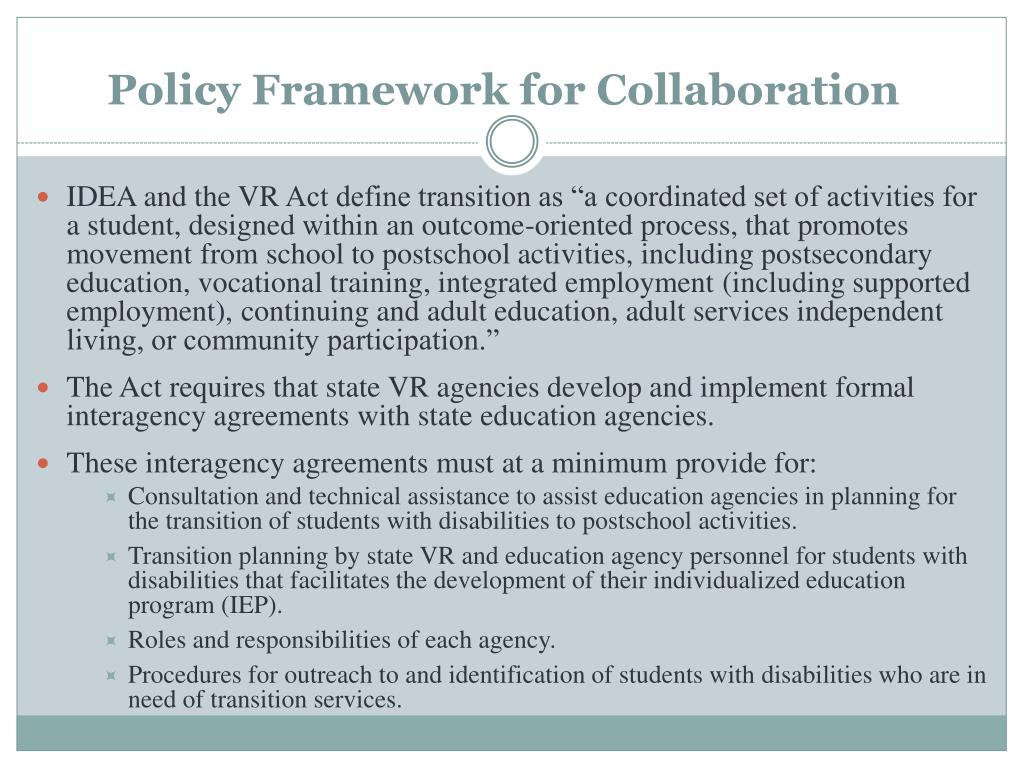 Policy Framework for Collaboration

IDEA and the VR Act define transition as “a coordinated set of activities for a student, designed within an outcome-oriented process, that promotes movement from school to postschool activities, including postsecondary education, vocational training, integrated employment (including supported employment), continuing and adult education, adult services independent living, or community participation.”

The Act requires that state VR agencies develop and implement formal interagency agreements with state education agencies.

These interagency agreements must at a minimum provide for:

Consultation and technical assistance to assist education agencies in planning for the transition of students with disabilities to postschool activities.

Transition planning by state VR and education agency personnel for students with disabilities that facilitates the development of their individualized education program (IEP).

Roles and responsibilities of each agency.

Procedures for outreach to and identification of students with disabilities who are in need of transition services.